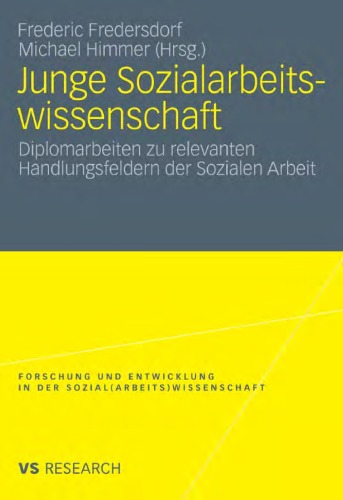 Frederic Fredersdorf
Michael Himmer (Hrsg.)

Junge Sozialarbeitswissenschaft

Diplomarbeiten zu relevanten Handlungsfeldern der Sozialen Arbeit

FORSCHUNG UND ENTWICKLUNG IN DER SOZIAL(ARBEITS)WISSENSCHAFT

VS RESEARCH